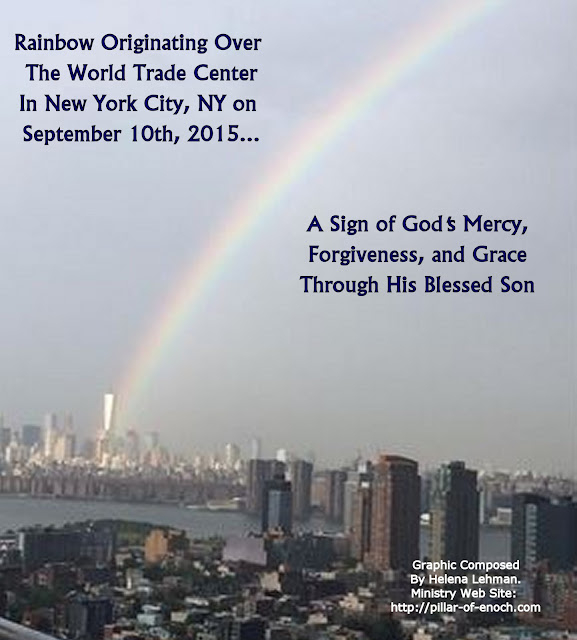 Rainbow Originating Over
The World Trade Center
In New York City, NY on
September 10th, 2015...

A Sign of God's Mercy,
Forgiveness, and Grace
Through His Blessed Son

Graphic Composed
By Helena Lehman.
Ministry Web Site:
http://pillar-of-enoch.com